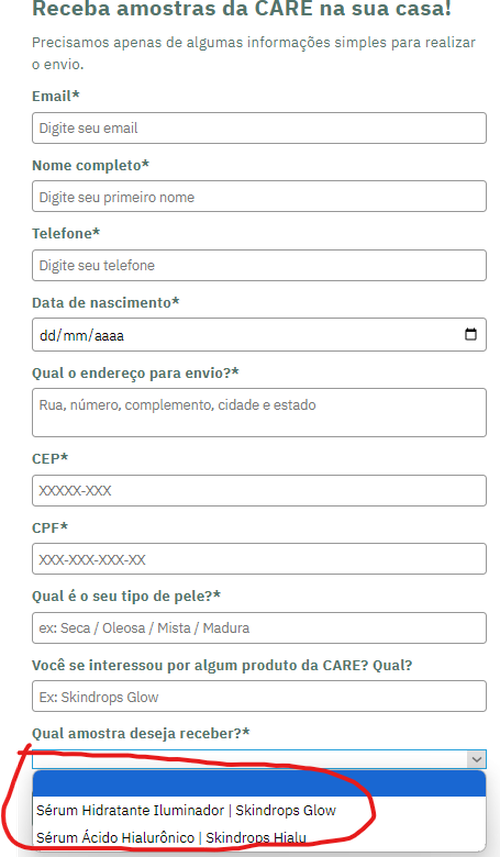 Receba amostras da CARE na sua casa!

Precisamos apenas de algumas informações simples para realizar o envio.

Email*

Digite seu email

Nome completo*

Digite seu primeiro nome

Telefone*

Digite seu telefone

Data de nascimento*

dd/mm/aaaa

Qual o endereço para envio?*

Rua, número, complemento, cidade e estado

CEP*

XXXXX-XXX

CPF*

XXX-XXX-XXX-XX

Qual é o seu tipo de pele?*

ex: Seca / Oleosa / Mista / Madura

Você se interessou por algum produto da CARE? Qual?

Ex: Skindrops Glow

Qual amostra deseja receber?*

Sérum Hidratante Iluminador | Skindrops Glow

Sérum Ácido Hialurônico | Skindrops Hialu